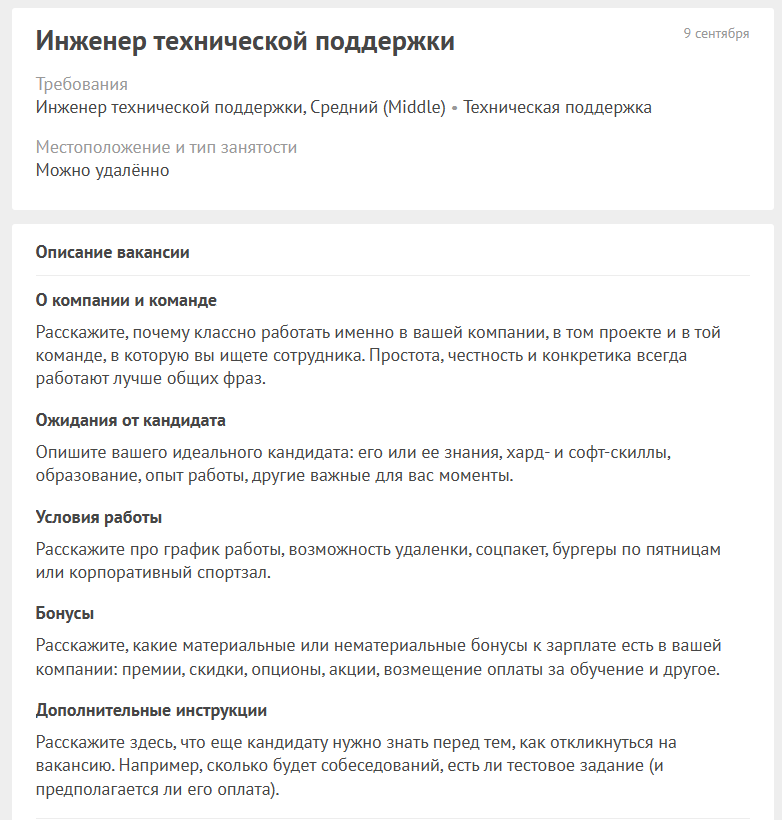 Инженер технической поддержки

9 сентября

Требования
Инженер технической поддержки, Средний (Middle) • Техническая поддержка

Местоположение и тип занятости
Можно удалённо

Описание вакансии

О компании и команде

Расскажите, почему классно работать именно в вашей компании, в том проекте и в той команде, в которую вы ищете сотрудника. Простота, честность и конкретика всегда работают лучше общих фраз.

Ожидания от кандидата

Опишите вашего идеального кандидата: его или ее знания, хард- и софт-скиллы, образование, опыт работы, другие важные для вас моменты.

Условия работы

Расскажите про график работы, возможность удаленки, соцпакет, бургеры по пятницам или корпоративный спортзал.

Бонусы

Расскажите, какие материальные или нематериальные бонусы к зарплате есть в вашей компании: премии, скидки, опционы, акции, возмещение оплаты за обучение и другое.

Дополнительные инструкции

Расскажите здесь, что еще кандидату нужно знать перед тем, как откликнуться на вакансию. Например, сколько будет собеседований, есть ли тестовое задание (и предполагается ли его оплата).